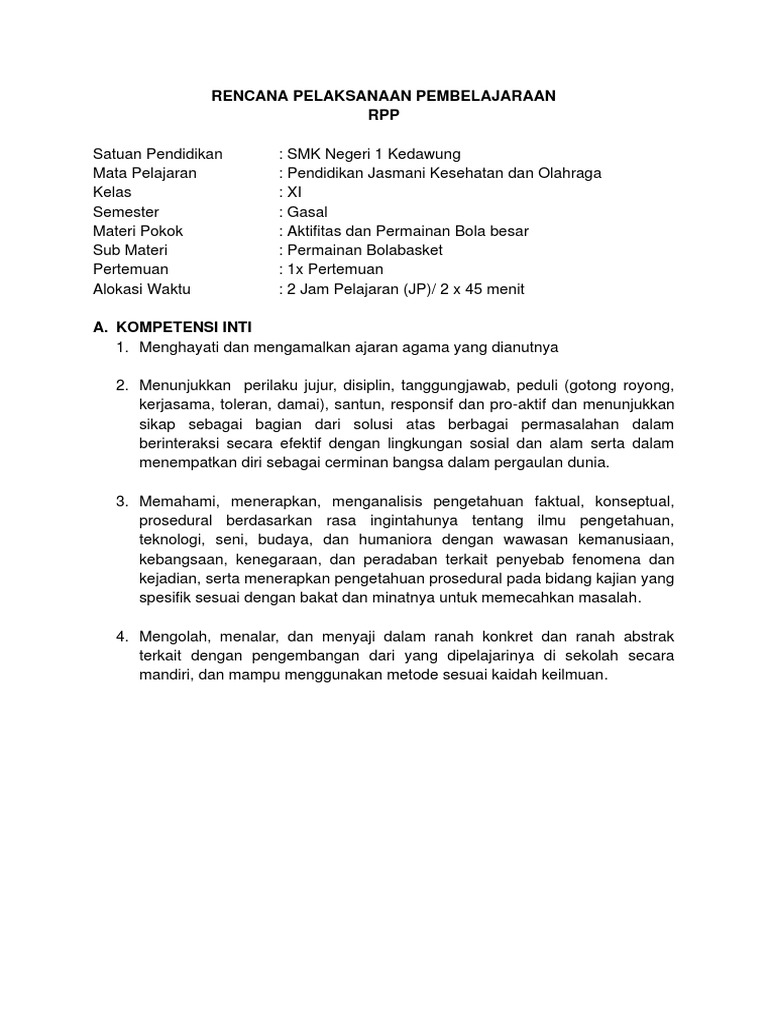 RENCANA PELAKSANAAN PEMBELAJARAAN
RPP

Satuan Pendidikan : SMK Negeri 1 Kedawung
Mata Pelajaran : Pendidikan Jasmani Kesehatan dan Olahraga
Kelas : XI
Semester : Gasal
Materi Pokok : Aktifitas dan Permainan Bola besar
Sub Materi : Permainan Bolabasket
Pertemuan : 1x Pertemuan
Alokasi Waktu : 2 Jam Pelajaran (JP)/ 2 x 45 menit

A. KOMPETENSI INTI
1. Menghayati dan mengamalkan ajaran agama yang dianutnya

2. Menunjukkan perilaku jujur, disiplin, tanggungjawab, peduli (gotong royong, kerjasama, toleran, damai), santun, responsif dan pro-aktif dan menunjukkan sikap sebagai bagian dari solusi atas berbagai permasalahan dalam berinteraksi secara efektif dengan lingkungan sosial dan alam serta dalam menempatkan diri sebagai cerminan bangsa dalam pergaulan dunia.

3. Memahami, menerapkan, menganalisis pengetahuan faktual, konseptual, prosedural berdasarkan rasa ingintahunya tentang ilmu pengetahuan, teknologi, seni, budaya, dan humaniora dengan wawasan kemanusiaan, kebangsaan, kenegaraan, dan peradaban terkait penyebab fenomena dan kejadian, serta menerapkan pengetahuan prosedural pada bidang kajian yang spesifik sesuai dengan bakat dan minatnya untuk memecahkan masalah.

4. Mengolah, menalar, dan menyaji dalam ranah konkret dan ranah abstrak terkait dengan pengembangan dari yang dipelajarinya di sekolah secara mandiri, dan mampu menggunakan metode sesuai kaidah keilmuan.